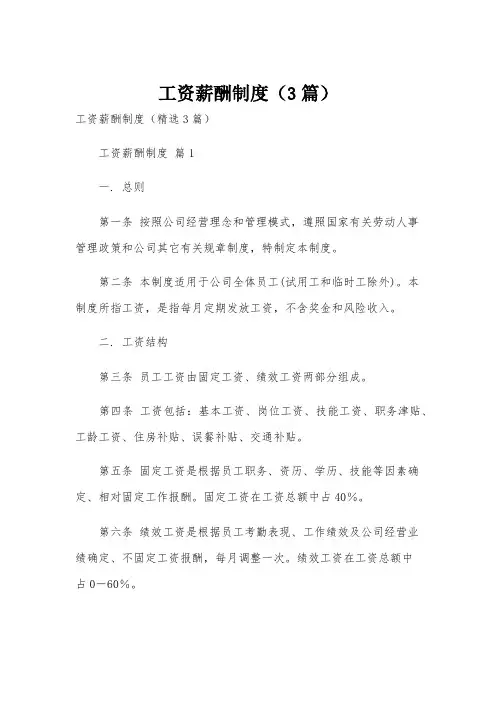 工资薪酬制度（3篇）

工资薪酬制度（精选3篇）

工资薪酬制度 篇1

一．总则

第一条 按照公司经营理念和管理模式，遵照国家有关劳动人事管理政策和公司其它有关规章制度，特制定本制度。

第二条 本制度适用于公司全体员工(试用工和临时工除外)。本制度所指工资，是指每月定期发放工资，不含奖金和风险收入。

二．工资结构

第三条 员工工资由固定工资、绩效工资两部分组成。

第四条 工资包括：基本工资、岗位工资、技能工资、职务津贴、工龄工资、住房补贴、误餐补贴、交通补贴。

第五条 固定工资是根据员工职务、资历、学历、技能等因素确定、相对固定工作报酬。固定工资在工资总额中占40%。

第六条 绩效工资是根据员工考勤表现、工作绩效及公司经营业绩确定、不固定工资报酬，每月调整一次。绩效工资在工资总额中占0－60%。